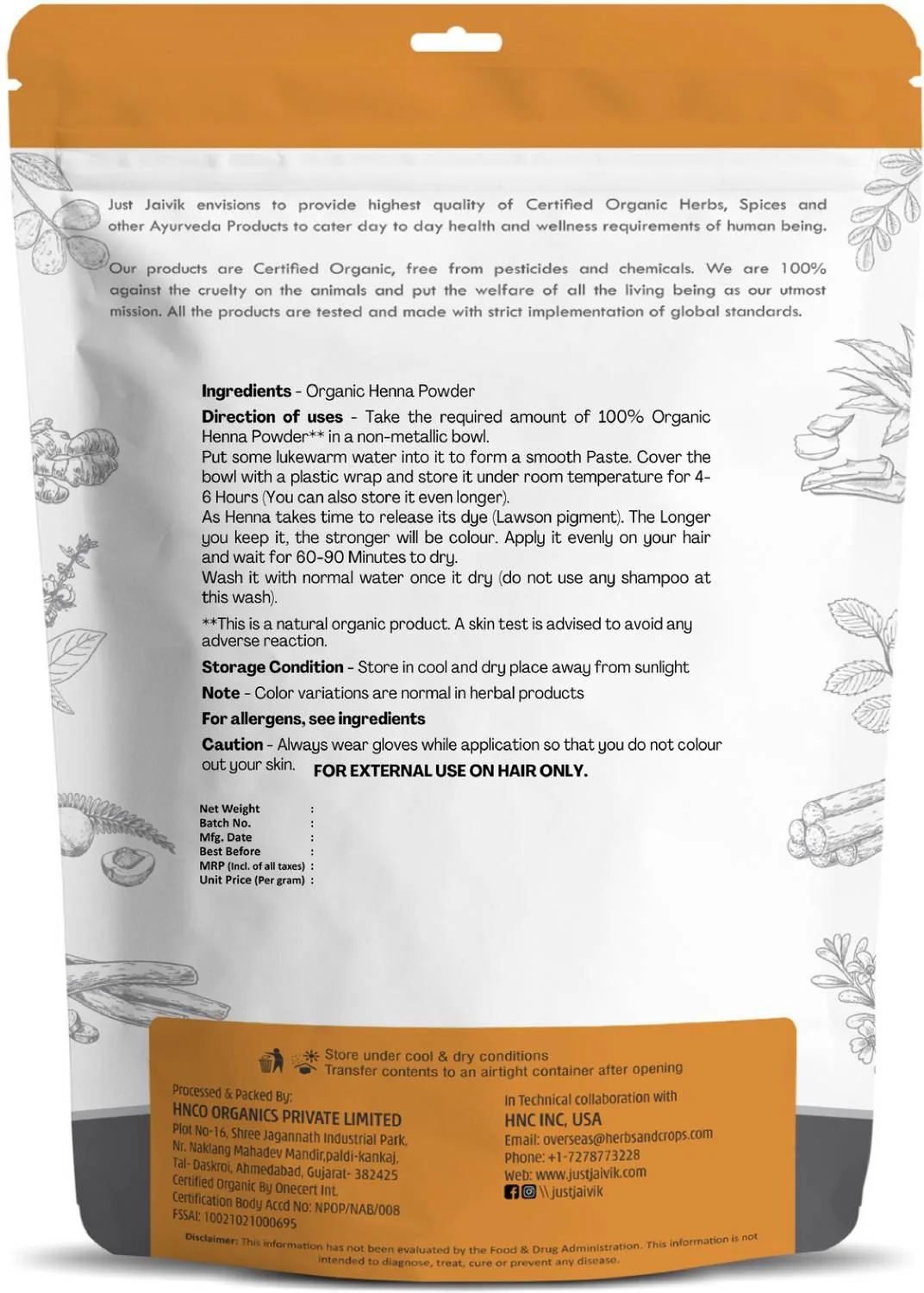 Just Jaivik envisions to provide highest quality of Certified Organic Herbs, Spices and other Ayurveda Products to cater day to day health and wellness requirements of human being.

Our products are Certified Organic, free from pesticides and chemicals. We are 100% against the cruelty on the animals and put the welfare of all the living being as our utmost mission. All the products are tested and made with strict implementation of global standards.

Ingredients - Organic Henna Powder

Direction of uses - Take the required amount of 100% Organic Henna Powder** in a non-metallic bowl.
Put some lukewarm water into it to form a smooth Paste. Cover the bowl with a plastic wrap and store it under room temperature for 4-6 Hours (You can also store it even longer).
As Henna takes time to release its dye (Lawson pigment). The Longer you keep it, the stronger will be colour. Apply it evenly on your hair and wait for 60-90 Minutes to dry.
Wash it with normal water once it dry (do not use any shampoo at this wash).

**This is a natural organic product. A skin test is advised to avoid any adverse reaction.

Storage Condition - Store in cool and dry place away from sunlight

Note - Color variations are normal in herbal products

For allergens, see ingredients

Caution - Always wear gloves while application so that you do not colour out your skin. FOR EXTERNAL USE ON HAIR ONLY.

Net Weight :
Batch No. :
Mfg. Date :
Best Before :
MRP (Incl. of all taxes) :
Unit Price (Per gram) :

Store under cool & dry conditions
Transfer contents to an airtight container after opening

Processed & Packed By:
HNCO ORGANICS PRIVATE LIMITED
Plot No-16, Shree Jagannath Industrial Park,
Nr. Naklang Mahadev Mandir,paldi-kankaj,
Tal- Daskroi, Ahmedabad, Gujarat- 382425
Certified Organic By Onecert Int.
Certification Body Accd No: NPOP/NAB/008
FSSAI: 10021021000695

In Technical collaboration with
HNC INC, USA
Email: overseas@herbsandcrops.com
Phone: +1-7278773228
Web: www.justjaivik.com
\\ justjaivik

Disclaimer: This information has not been evaluated by the Food & Drug Administration. This information is not intended to diagnose, treat, cure or prevent any disease.